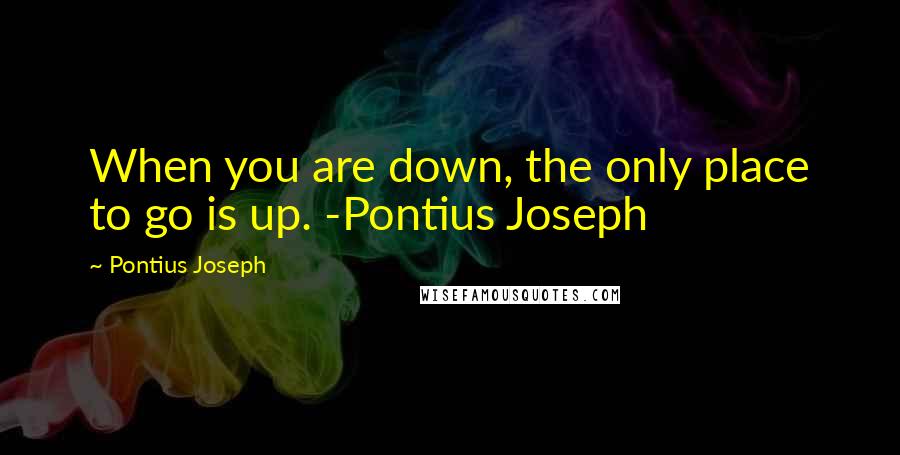 When you are down, the only place to go is up. -Pontius Joseph

~ Pontius Joseph

WISEFAMOUSQUOTES.COM